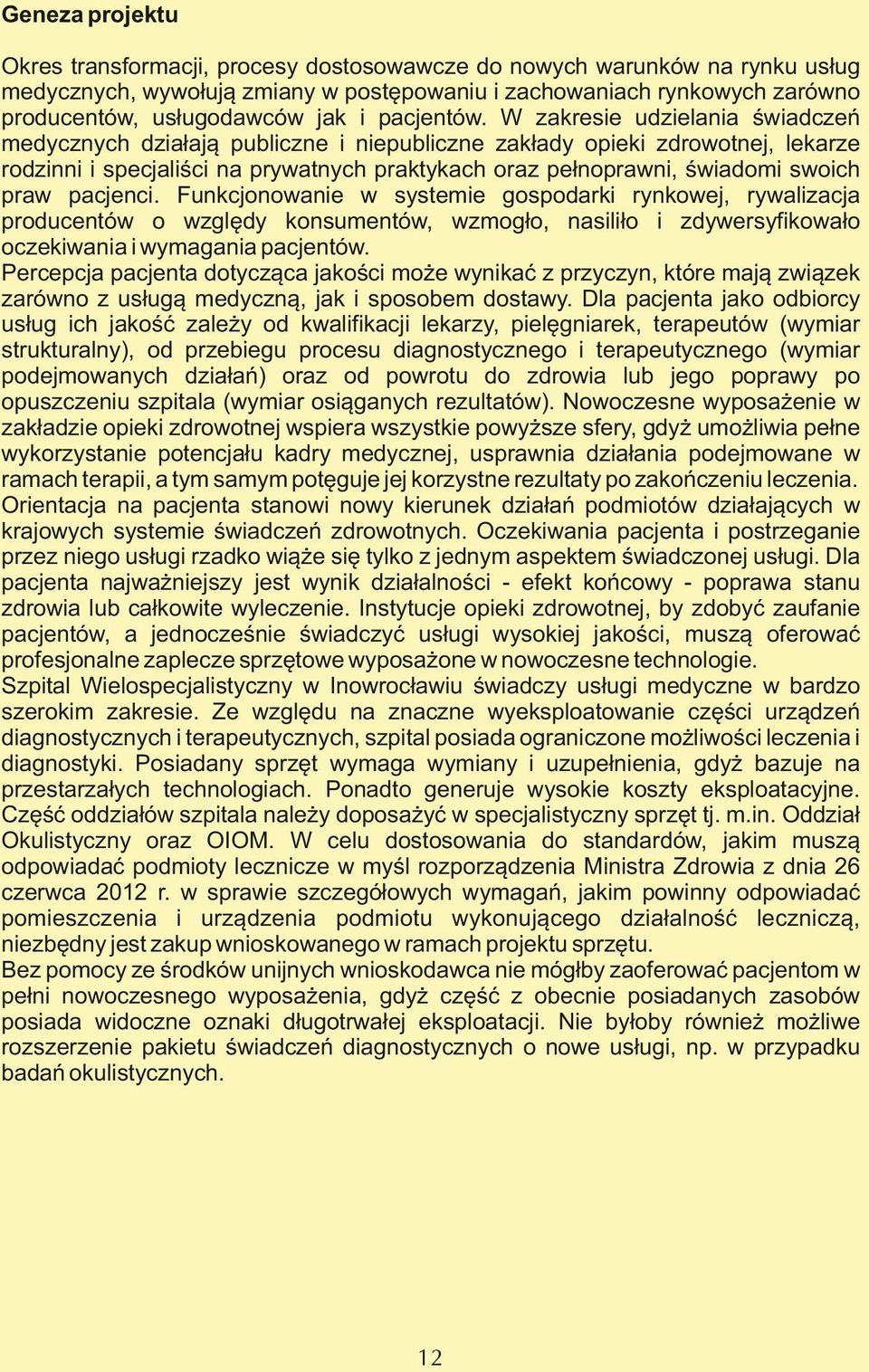 Geneza projektu

Okres transformacji, procesy dostosowawcze do nowych warunków na rynku usług medycznych, wywołują zmiany w postępowaniu i zachowaniach rynkowych zarówno producentów, usługodawców jak i pacjentów. W zakresie udzielania świadczeń medycznych działają publiczne i niepubliczne zakłady opieki zdrowotnej, lekarze rodzinni i specjaliści na prywatnych praktykach oraz pełnoprawni, świadomi swoich praw pacjenci. Funkcjonowanie w systemie gospodarki rynkowej, rywalizacja producentów o względy konsumentów, wzmogło, nasiliło i zdywersyfikowało oczekiwania i wymagania pacjentów.
Percepcja pacjenta dotycząca jakości może wynikać z przyczyn, które mają związek zarówno z usługą medyczną, jak i sposobem dostawy. Dla pacjenta jako odbiorcy usług ich jakość zależy od kwalifikacji lekarzy, pielęgniarek, terapeutów (wymiar strukturalny), od przebiegu procesu diagnostycznego i terapeutycznego (wymiar podejmowanych działań) oraz od powrotu do zdrowia lub jego poprawy po opuszczeniu szpitala (wymiar osiąganych rezultatów). Nowoczesne wyposażenie w zakładzie opieki zdrowotnej wspiera wszystkie powyższe sfery, gdyż umożliwia pełne wykorzystanie potencjału kadry medycznej, usprawnia działania podejmowane w ramach terapii, a tym samym potęguje jej korzystne rezultaty po zakończeniu leczenia.
Orientacja na pacjenta stanowi nowy kierunek działań podmiotów działających w krajowych systemie świadczeń zdrowotnych. Oczekiwania pacjenta i postrzeganie przez niego usługi rzadko wiąże się tylko z jednym aspektem świadczonej usługi. Dla pacjenta najważniejszy jest wynik działalności - efekt końcowy - poprawa stanu zdrowia lub całkowite wyleczenie. Instytucje opieki zdrowotnej, by zdobyć zaufanie pacjentów, a jednocześnie świadczyć usługi wysokiej jakości, muszą oferować profesjonalne zaplecze sprzętowe wyposażone w nowoczesne technologie.
Szpital Wielospecjalistyczny w Inowrocławiu świadczy usługi medyczne w bardzo szerokim zakresie. Ze względu na znaczne wyeksploatowanie części urządzeń diagnostycznych i terapeutycznych, szpital posiada ograniczone możliwości leczenia i diagnostyki. Posiadany sprzęt wymaga wymiany i uzupełnienia, gdyż bazuje na przestarzałych technologiach. Ponadto generuje wysokie koszty eksploatacyjne. Część oddziałów szpitala należy doposażyć w specjalistyczny sprzęt tj. m.in. Oddział Okulistyczny oraz OIOM. W celu dostosowania do standardów, jakim muszą odpowiadać podmioty lecznicze w myśl rozporządzenia Ministra Zdrowia z dnia 26 czerwca 2012 r. w sprawie szczegółowych wymagań, jakim powinny odpowiadać pomieszczenia i urządzenia podmiotu wykonującego działalność leczniczą, niezbędny jest zakup wnioskowanego w ramach projektu sprzętu.
Bez pomocy ze środków unijnych wnioskodawca nie mógłby zaoferować pacjentom w pełni nowoczesnego wyposażenia, gdyż część z obecnie posiadanych zasobów posiada widoczne oznaki długotrwałej eksploatacji. Nie byłoby również możliwe rozszerzenie pakietu świadczeń diagnostycznych o nowe usługi, np. w przypadku badań okulistycznych.

12